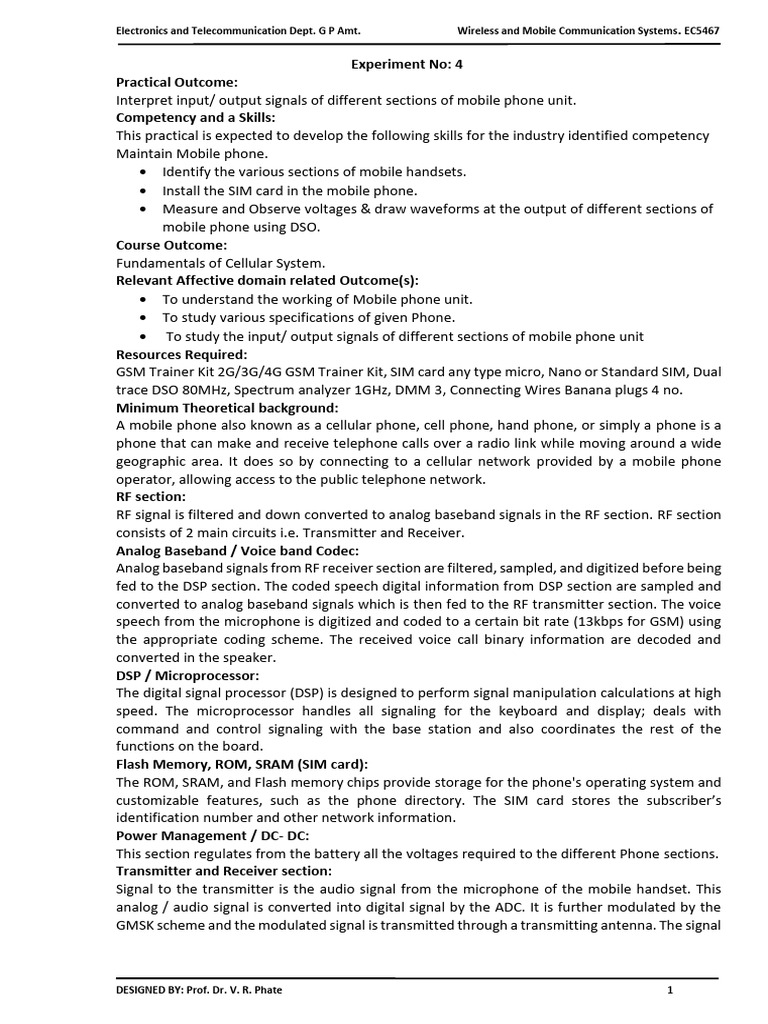 Electronics and Telecommunication Dept. G P Amt.

Wireless and Mobile Communication Systems. EC5467

Experiment No: 4

Practical Outcome:

Interpret input/ output signals of different sections of mobile phone unit.

Competency and a Skills:

This practical is expected to develop the following skills for the industry identified competency Maintain Mobile phone.

• Identify the various sections of mobile handsets.
• Install the SIM card in the mobile phone.
• Measure and Observe voltages & draw waveforms at the output of different sections of mobile phone using DSO.

Course Outcome:

Fundamentals of Cellular System.

Relevant Affective domain related Outcome(s):

• To understand the working of Mobile phone unit.
• To study various specifications of given Phone.
• To study the input/ output signals of different sections of mobile phone unit

Resources Required:

GSM Trainer Kit 2G/3G/4G GSM Trainer Kit, SIM card any type micro, Nano or Standard SIM, Dual trace DSO 80MHz, Spectrum analyzer 1GHz, DMM 3, Connecting Wires Banana plugs 4 no.

Minimum Theoretical background:

A mobile phone also known as a cellular phone, cell phone, hand phone, or simply a phone is a phone that can make and receive telephone calls over a radio link while moving around a wide geographic area. It does so by connecting to a cellular network provided by a mobile phone operator, allowing access to the public telephone network.

RF section:

RF signal is filtered and down converted to analog baseband signals in the RF section. RF section consists of 2 main circuits i.e. Transmitter and Receiver.

Analog Baseband / Voice band Codec:

Analog baseband signals from RF receiver section are filtered, sampled, and digitized before being fed to the DSP section. The coded speech digital information from DSP section are sampled and converted to analog baseband signals which is then fed to the RF transmitter section. The voice speech from the microphone is digitized and coded to a certain bit rate (13kbps for GSM) using the appropriate coding scheme. The received voice call binary information are decoded and converted in the speaker.

DSP / Microprocessor:

The digital signal processor (DSP) is designed to perform signal manipulation calculations at high speed. The microprocessor handles all signaling for the keyboard and display; deals with command and control signaling with the base station and also coordinates the rest of the functions on the board.

Flash Memory, ROM, SRAM (SIM card):

The ROM, SRAM, and Flash memory chips provide storage for the phone's operating system and customizable features, such as the phone directory. The SIM card stores the subscriber's identification number and other network information.

Power Management / DC- DC:

This section regulates from the battery all the voltages required to the different Phone sections.

Transmitter and Receiver section:

Signal to the transmitter is the audio signal from the microphone of the mobile handset. This analog / audio signal is converted into digital signal by the ADC. It is further modulated by the GMSK scheme and the modulated signal is transmitted through a transmitting antenna. The signal

DESIGNED BY: Prof. Dr. V. R. Phate

1